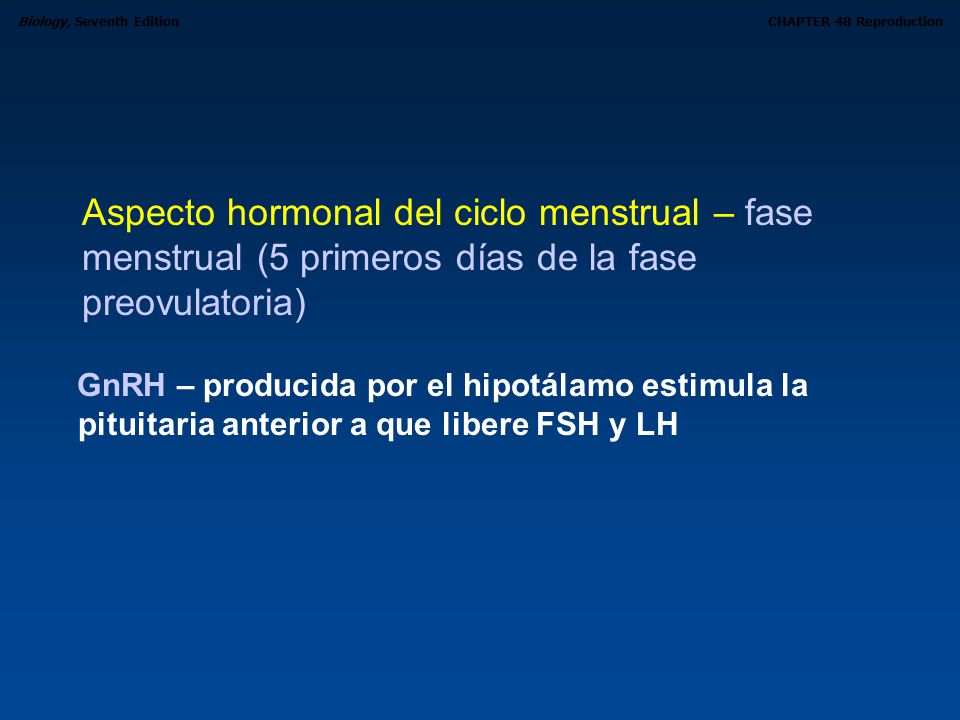 Biology, Seventh Edition

CHAPTER 48 Reproduction

Aspecto hormonal del ciclo menstrual – fase menstrual (5 primeros días de la fase preovulatoria)

GnRH – producida por el hipotálamo estimula la pituitaria anterior a que libere FSH y LH